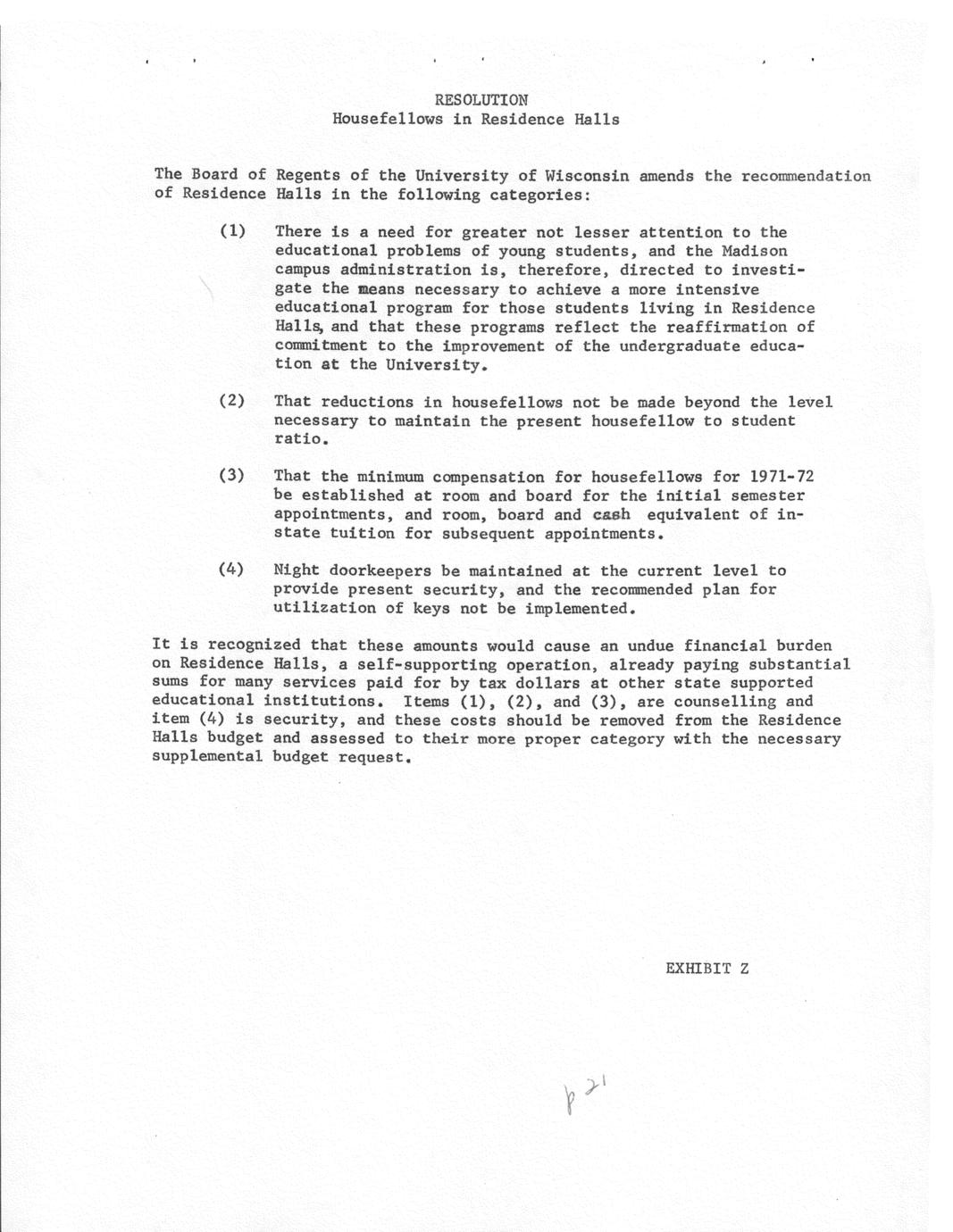 RESOLUTION
Housefellows in Residence Halls

The Board of Regents of the University of Wisconsin amends the recommendation of Residence Halls in the following categories:

(1) There is a need for greater not lesser attention to the educational problems of young students, and the Madison campus administration is, therefore, directed to investigate the means necessary to achieve a more intensive educational program for those students living in Residence Halls, and that these programs reflect the reaffirmation of commitment to the improvement of the undergraduate education at the University.

(2) That reductions in housefellows not be made beyond the level necessary to maintain the present housefellow to student ratio.

(3) That the minimum compensation for housefellows for 1971-72 be established at room and board for the initial semester appointments, and room, board and cash equivalent of in-state tuition for subsequent appointments.

(4) Night doorkeepers be maintained at the current level to provide present security, and the recommended plan for utilization of keys not be implemented.

It is recognized that these amounts would cause an undue financial burden on Residence Halls, a self-supporting operation, already paying substantial sums for many services paid for by tax dollars at other state supported educational institutions. Items (1), (2), and (3), are counselling and item (4) is security, and these costs should be removed from the Residence Halls budget and assessed to their more proper category with the necessary supplemental budget request.

EXHIBIT Z

p 21